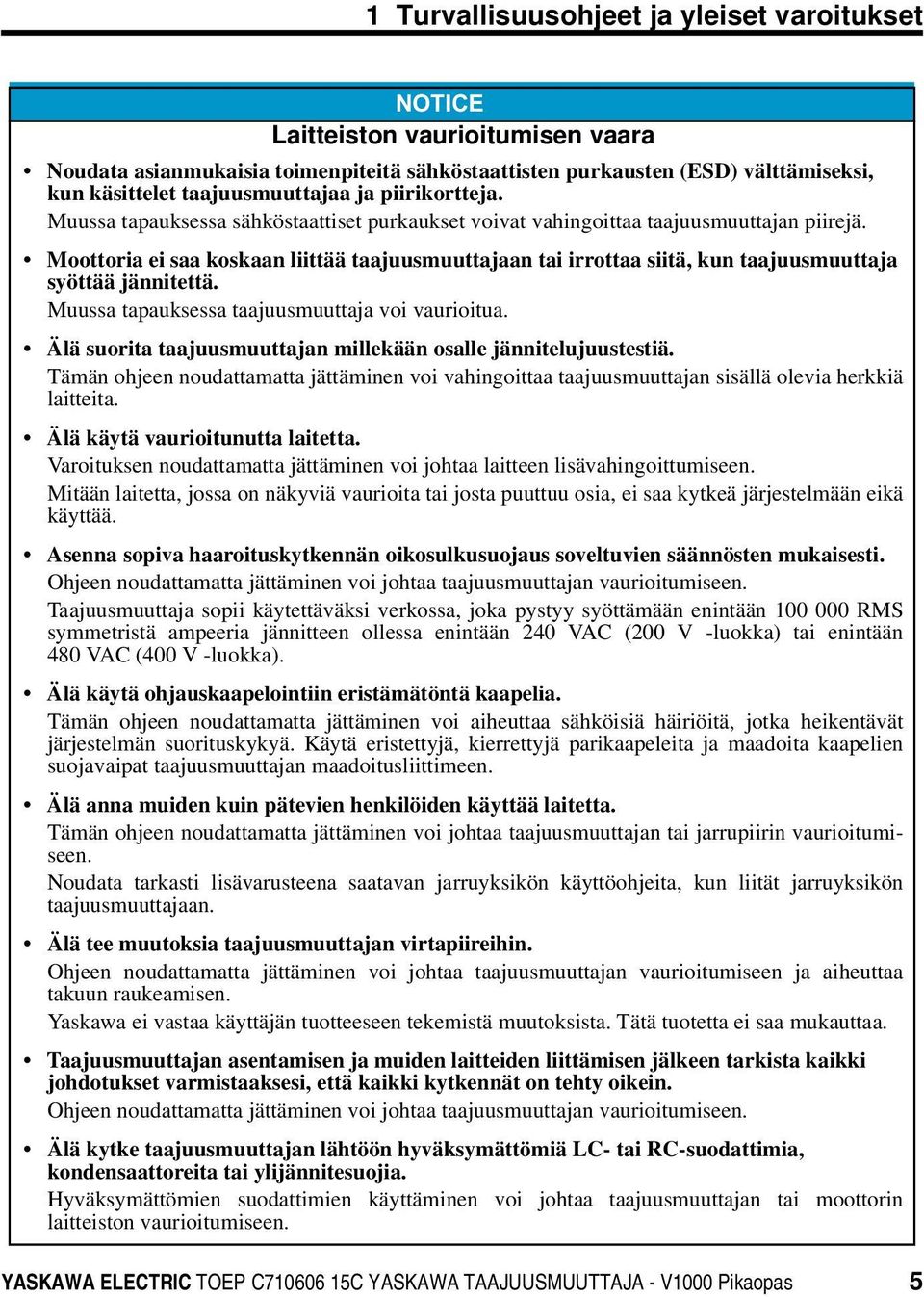 1 Turvallisuusohjeet ja yleiset varoitukset

NOTICE
Laitteiston vaurioitumisen vaara

• Noudata asianmukaisia toimenpiteitä sähköstaattisten purkausten (ESD) välttämiseksi, kun käsittelet taajuusmuuttajaa ja piirikortteja.
Muussa tapauksessa sähköstaattiset purkaukset voivat vahingoittaa taajuusmuuttajan piirejä.

• Moottoria ei saa koskaan liittää taajuusmuuttajaan tai irrottaa siitä, kun taajuusmuuttaja syöttää jännitettä.
Muussa tapauksessa taajuusmuuttaja voi vaurioitua.

• Älä suorita taajuusmuuttajan millekään osalle jännitelujuustestiä.
Tämän ohjeen noudattamatta jättäminen voi vahingoittaa taajuusmuuttajan sisällä olevia herkkiä laitteita.

• Älä käytä vaurioitunutta laitetta.
Varoituksen noudattamatta jättäminen voi johtaa laitteen lisävahingoittumiseen.
Mitään laitetta, jossa on näkyviä vaurioita tai josta puuttuu osia, ei saa kytkeä järjestelmään eikä käyttää.

• Asenna sopiva haaroituskytkennän oikosulkusuojaus soveltuvien säännösten mukaisesti.
Ohjeen noudattamatta jättäminen voi johtaa taajuusmuuttajan vaurioitumiseen.
Taajuusmuuttaja sopii käytettäväksi verkossa, joka pystyy syöttämään enintään 100 000 RMS symmetristä ampeeria jännitteen ollessa enintään 240 VAC (200 V -luokka) tai enintään 480 VAC (400 V -luokka).

• Älä käytä ohjauskaapelointiin eristämätöntä kaapelia.
Tämän ohjeen noudattamatta jättäminen voi aiheuttaa sähköisiä häiriöitä, jotka heikentävät järjestelmän suorituskykyä. Käytä eristettyjä, kierrettyjä parikaapeleita ja maadoita kaapelien suojavaipat taajuusmuuttajan maadoitusliittimeen.

• Älä anna muiden kuin pätevien henkilöiden käyttää laitetta.
Tämän ohjeen noudattamatta jättäminen voi johtaa taajuusmuuttajan tai jarrupiirin vaurioitumiseen.
Noudata tarkasti lisävarusteena saatavan jarruyksikön käyttöohjeita, kun liität jarruyksikön taajuusmuuttajaan.

• Älä tee muutoksia taajuusmuuttajan virtapiireihin.
Ohjeen noudattamatta jättäminen voi johtaa taajuusmuuttajan vaurioitumiseen ja aiheuttaa takuun raukeamisen.
Yaskawa ei vastaa käyttäjän tuotteeseen tekemistä muutoksista. Tätä tuotetta ei saa mukauttaa.

• Taajuusmuuttajan asentamisen ja muiden laitteiden liittämisen jälkeen tarkista kaikki johdotukset varmistaaksesi, että kaikki kytkennät on tehty oikein.
Ohjeen noudattamatta jättäminen voi johtaa taajuusmuuttajan vaurioitumiseen.

• Älä kytke taajuusmuuttajan lähtöön hyväksymättömiä LC- tai RC-suodattimia, kondensaattoreita tai ylijännitesuojia.
Hyväksymättömien suodattimien käyttäminen voi johtaa taajuusmuuttajan tai moottorin laitteiston vaurioitumiseen.

YASKAWA ELECTRIC TOEP C710606 15C YASKAWA TAAJUUSMUUTTAJA - V1000 Pikaopas 5